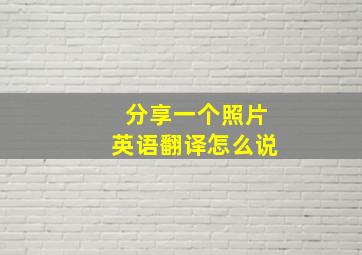 分享一个照片
英语翻译怎么说